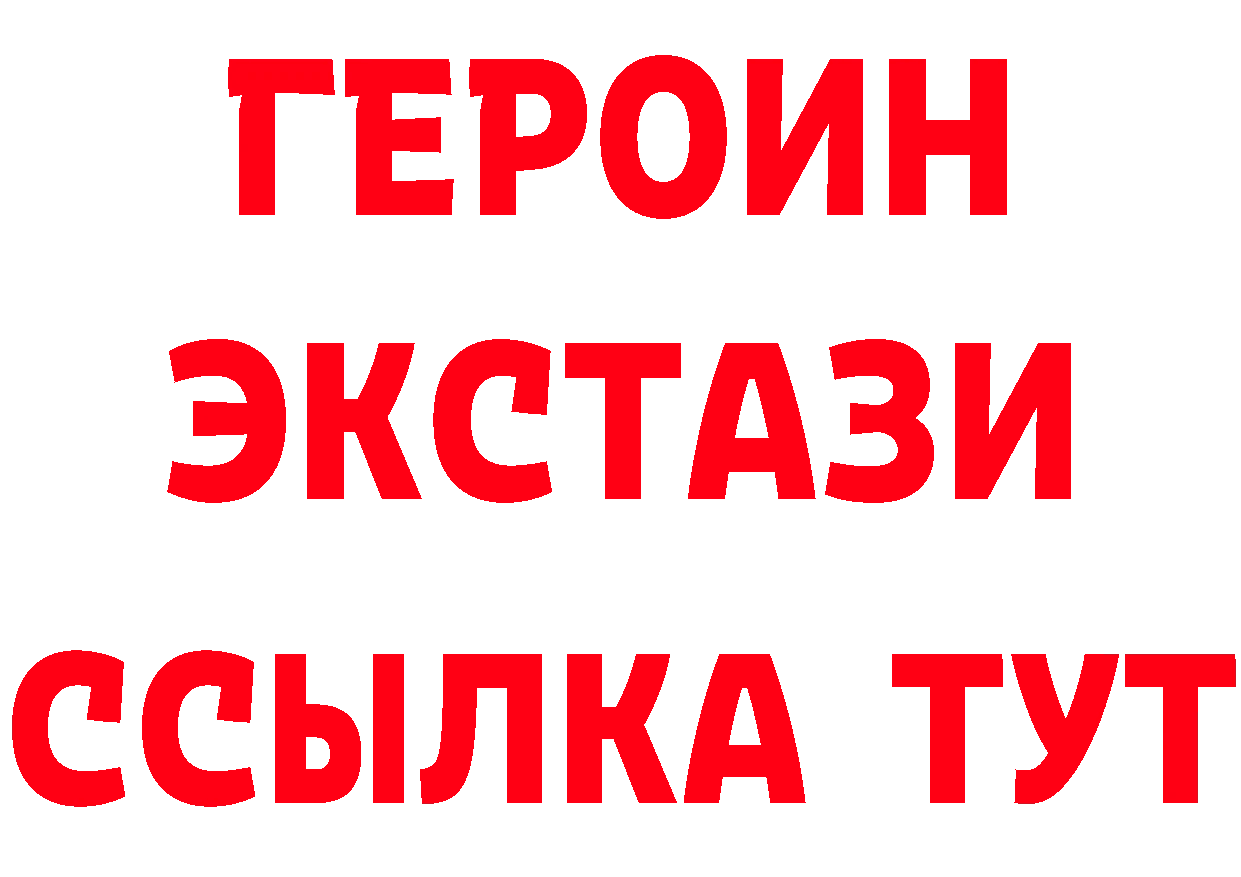 ГЕРОИН
ЭКСТАЗИ
ССЫЛКА ТУТ